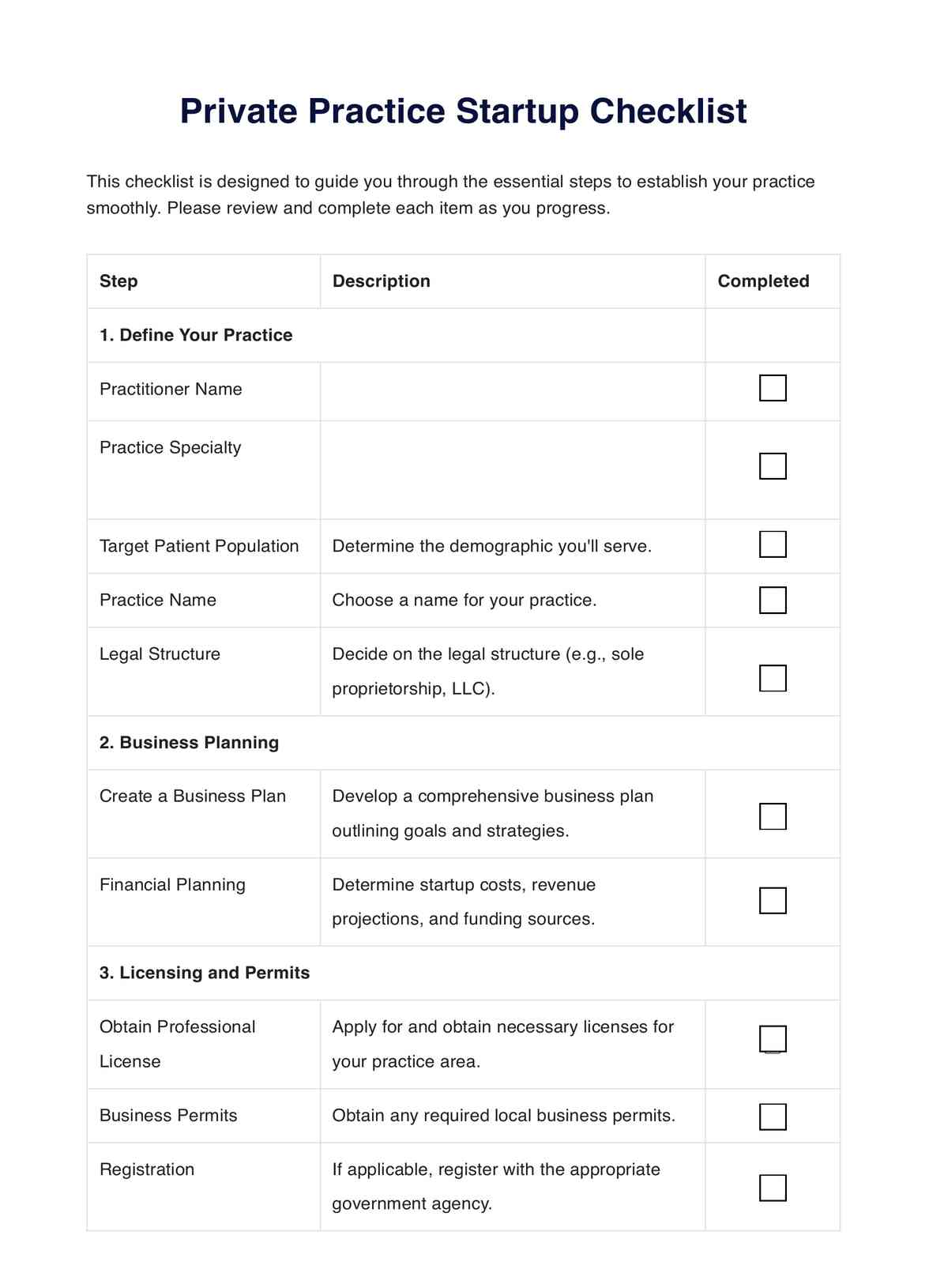 Private Practice Startup Checklist

This checklist is designed to guide you through the essential steps to establish your practice smoothly. Please review and complete each item as you progress.

| Step | Description | Completed |
|---|---|---|
| 1. Define Your Practice | | |
| Practitioner Name | | ☐ |
| Practice Specialty | | ☐ |
| Target Patient Population | Determine the demographic you'll serve. | ☐ |
| Practice Name | Choose a name for your practice. | ☐ |
| Legal Structure | Decide on the legal structure (e.g., sole proprietorship, LLC). | ☐ |
| 2. Business Planning | | |
| Create a Business Plan | Develop a comprehensive business plan outlining goals and strategies. | ☐ |
| Financial Planning | Determine startup costs, revenue projections, and funding sources. | ☐ |
| 3. Licensing and Permits | | |
| Obtain Professional License | Apply for and obtain necessary licenses for your practice area. | ☐ |
| Business Permits | Obtain any required local business permits. | ☐ |
| Registration | If applicable, register with the appropriate government agency. | ☐ |